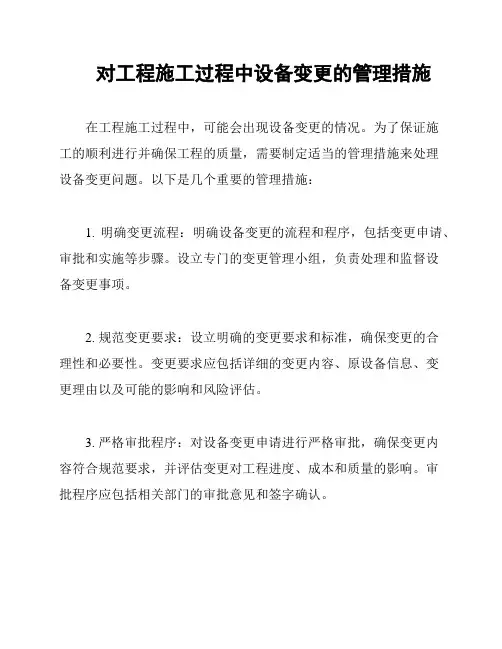 对工程施工过程中设备变更的管理措施

在工程施工过程中，可能会出现设备变更的情况。为了保证施工的顺利进行并确保工程的质量，需要制定适当的管理措施来处理设备变更问题。以下是几个重要的管理措施：

1. 明确变更流程：明确设备变更的流程和程序，包括变更申请、审批和实施等步骤。设立专门的变更管理小组，负责处理和监督设备变更事项。

2. 规范变更要求：设立明确的变更要求和标准，确保变更的合理性和必要性。变更要求应包括详细的变更内容、原设备信息、变更理由以及可能的影响和风险评估。

3. 严格审批程序：对设备变更申请进行严格审批，确保变更内容符合规范要求，并评估变更对工程进度、成本和质量的影响。审批程序应包括相关部门的审批意见和签字确认。